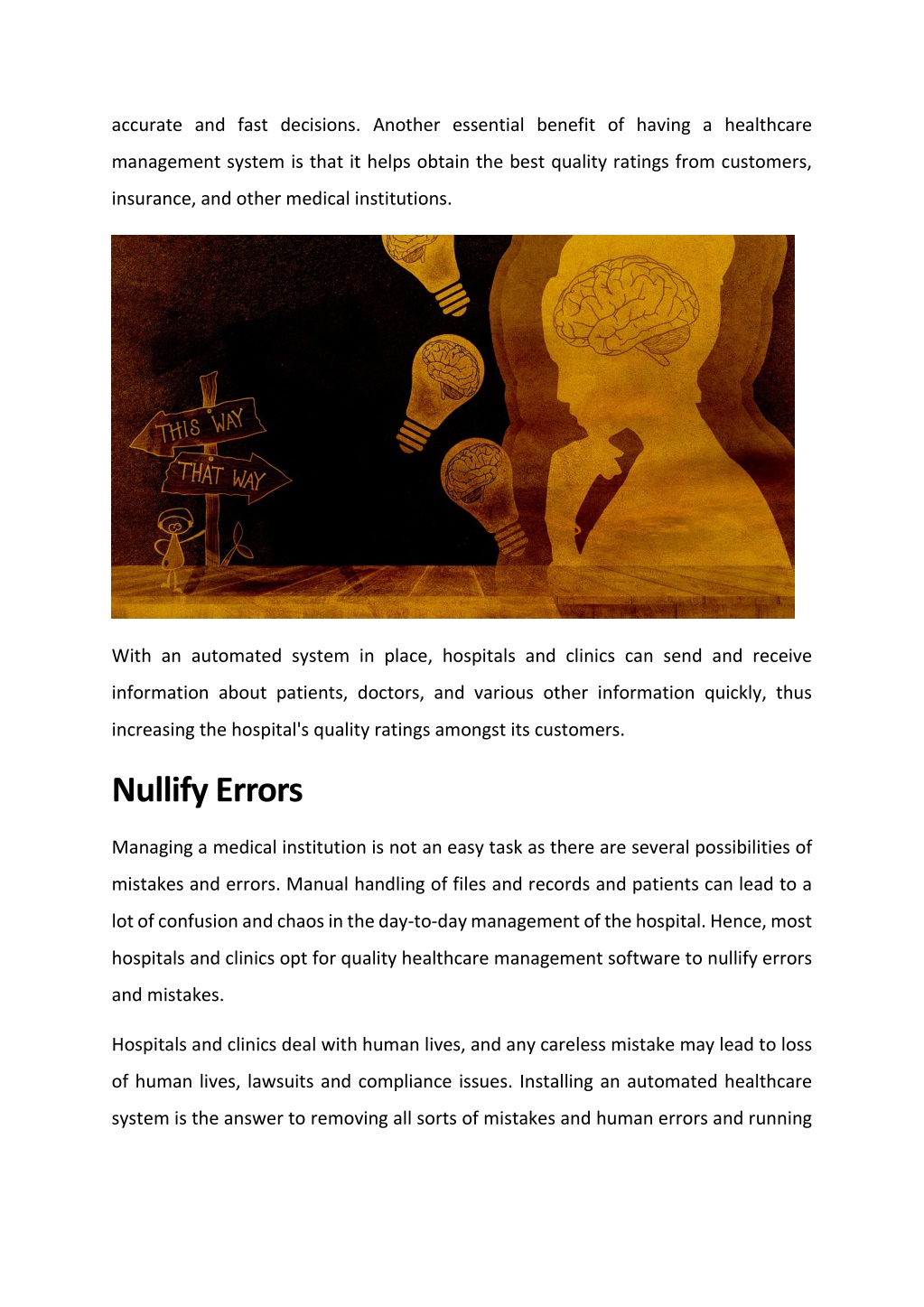 accurate and fast decisions. Another essential benefit of having a healthcare management system is that it helps obtain the best quality ratings from customers, insurance, and other medical institutions.

THIS WAY
THAT WAY

With an automated system in place, hospitals and clinics can send and receive information about patients, doctors, and various other information quickly, thus increasing the hospital's quality ratings amongst its customers.

Nullify Errors

Managing a medical institution is not an easy task as there are several possibilities of mistakes and errors. Manual handling of files and records and patients can lead to a lot of confusion and chaos in the day-to-day management of the hospital. Hence, most hospitals and clinics opt for quality healthcare management software to nullify errors and mistakes.

Hospitals and clinics deal with human lives, and any careless mistake may lead to loss of human lives, lawsuits and compliance issues. Installing an automated healthcare system is the answer to removing all sorts of mistakes and human errors and running